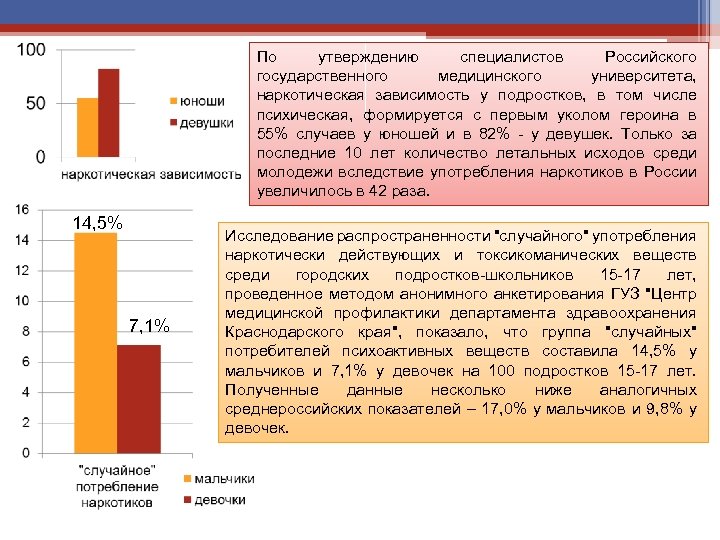 100
50
0
юноши
девушки
наркотическая зависимость

По утверждению специалистов Российского государственного медицинского университета, наркотическая зависимость у подростков, в том числе психическая, формируется с первым уколом героина в 55% случаев у юношей и в 82% - у девушек. Только за последние 10 лет количество летальных исходов среди молодежи вследствие употребления наркотиков в России увеличилось в 42 раза.

16
14
12
10
8
6
4
2
0
14,5%
7,1%
"случайное" потребление наркотиков
мальчики
девочки

Исследование распространенности "случайного" употребления наркотически действующих и токсикоманических веществ среди городских подростков-школьников 15-17 лет, проведенное методом анонимного анкетирования ГУЗ "Центр медицинской профилактики департамента здравоохранения Краснодарского края", показало, что группа "случайных" потребителей психоактивных веществ составила 14,5% у мальчиков и 7,1% у девочек на 100 подростков 15-17 лет. Полученные данные несколько ниже аналогичных среднероссийских показателей – 17,0% у мальчиков и 9,8% у девочек.